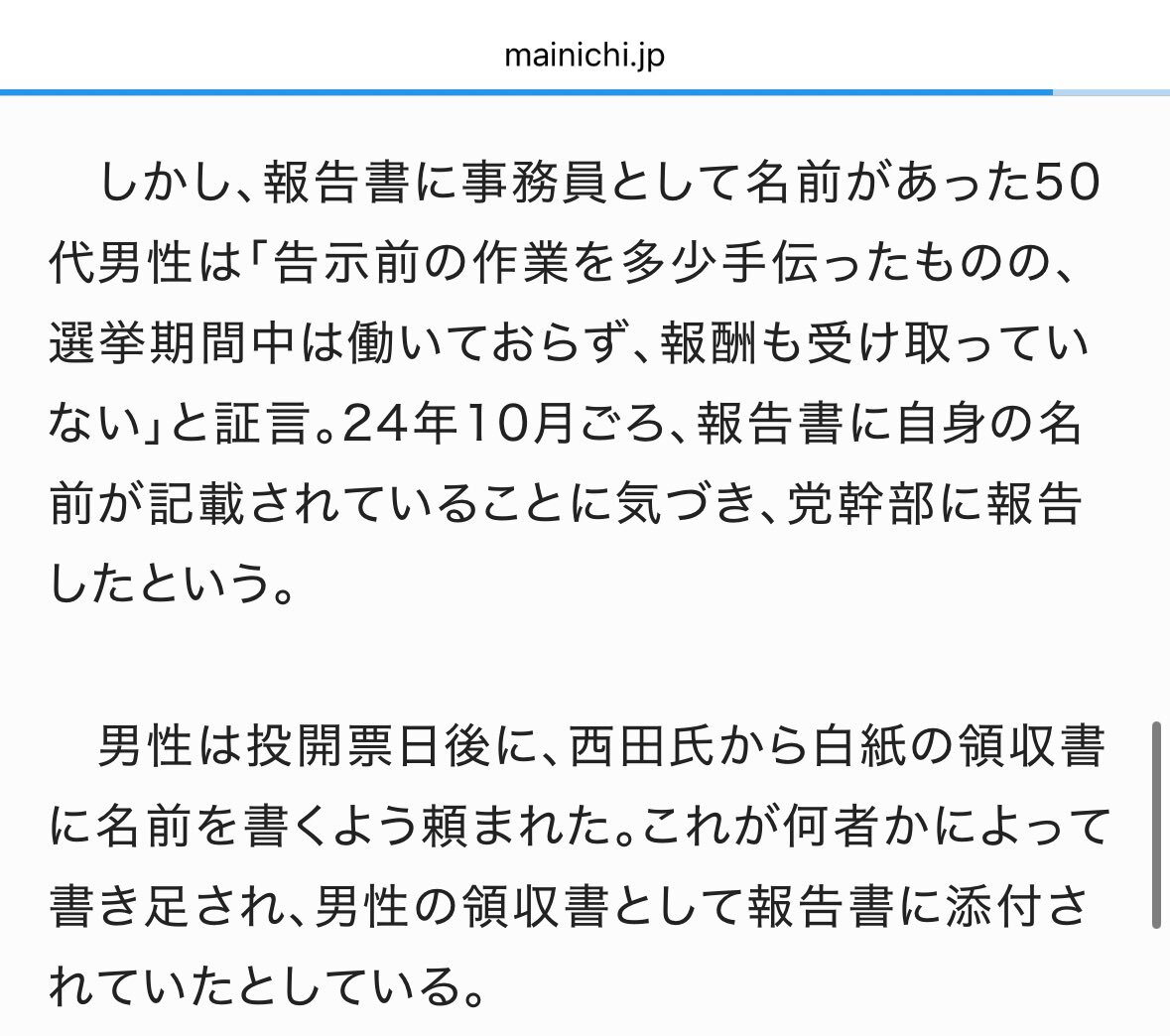 mainichi.jp

しかし、報告書に事務員として名前があった50代男性は「告示前の作業を多少手伝ったものの、選挙期間中は働いておらず、報酬も受け取っていない」と証言。24年10月ごろ、報告書に自身の名前が記載されていることに気づき、党幹部に報告したという。

男性は投開票日後に、西田氏から白紙の領収書に名前を書くよう頼まれた。これが何者かによって書き足され、男性の領収書として報告書に添付されていたとしている。